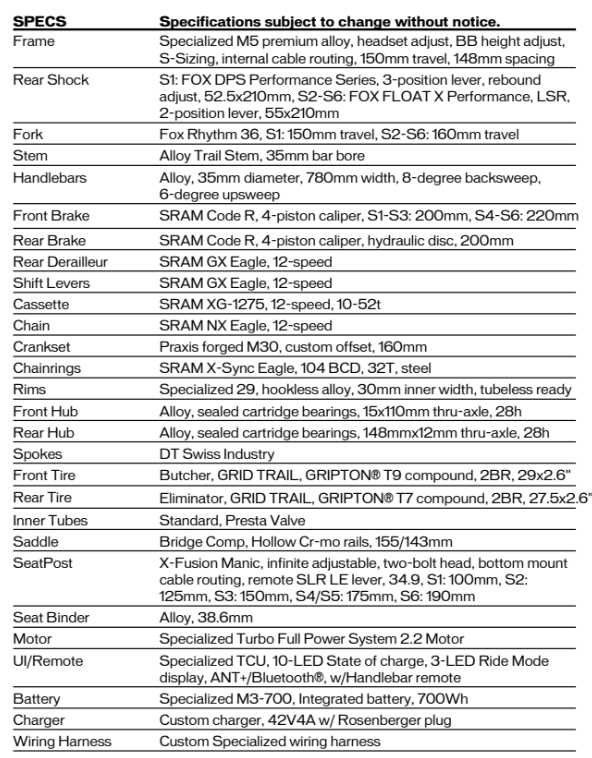 | SPECS | Specifications subject to change without notice. |
|---|---|
| Frame | Specialized M5 premium alloy, headset adjust, BB height adjust, S-Sizing, internal cable routing, 150mm travel, 148mm spacing |
| Rear Shock | S1: FOX DPS Performance Series, 3-position lever, rebound adjust, 52.5x210mm, S2-S6: FOX FLOAT X Performance, LSR, 2-position lever, 55x210mm |
| Fork | Fox Rhythm 36, S1: 150mm travel, S2-S6: 160mm travel |
| Stem | Alloy Trail Stem, 35mm bar bore |
| Handlebars | Alloy, 35mm diameter, 780mm width, 8-degree backsweep, 6-degree upsweep |
| Front Brake | SRAM Code R, 4-piston caliper, S1-S3: 200mm, S4-S6: 220mm |
| Rear Brake | SRAM Code R, 4-piston caliper, hydraulic disc, 200mm |
| Rear Derailleur | SRAM GX Eagle, 12-speed |
| Shift Levers | SRAM GX Eagle, 12-speed |
| Cassette | SRAM XG-1275, 12-speed, 10-52t |
| Chain | SRAM NX Eagle, 12-speed |
| Crankset | Praxis forged M30, custom offset, 160mm |
| Chainrings | SRAM X-Sync Eagle, 104 BCD, 32T, steel |
| Rims | Specialized 29, hookless alloy, 30mm inner width, tubeless ready |
| Front Hub | Alloy, sealed cartridge bearings, 15x110mm thru-axle, 28h |
| Rear Hub | Alloy, sealed cartridge bearings, 148mmx12mm thru-axle, 28h |
| Spokes | DT Swiss Industry |
| Front Tire | Butcher, GRID TRAIL, GRIPTON® T9 compound, 2BR, 29x2.6" |
| Rear Tire | Eliminator, GRID TRAIL, GRIPTON® T7 compound, 2BR, 27.5x2.6" |
| Inner Tubes | Standard, Presta Valve |
| Saddle | Bridge Comp, Hollow Cr-mo rails, 155/143mm |
| SeatPost | X-Fusion Manic, infinite adjustable, two-bolt head, bottom mount cable routing, remote SLR LE lever, 34.9, S1: 100mm, S2: 125mm, S3: 150mm, S4/S5: 175mm, S6: 190mm |
| Seat Binder | Alloy, 38.6mm |
| Motor | Specialized Turbo Full Power System 2.2 Motor |
| UI/Remote | Specialized TCU, 10-LED State of charge, 3-LED Ride Mode display, ANT+/Bluetooth®, w/Handlebar remote |
| Battery | Specialized M3-700, Integrated battery, 700Wh |
| Charger | Custom charger, 42V4A w/ Rosenberger plug |
| Wiring Harness | Custom Specialized wiring harness |